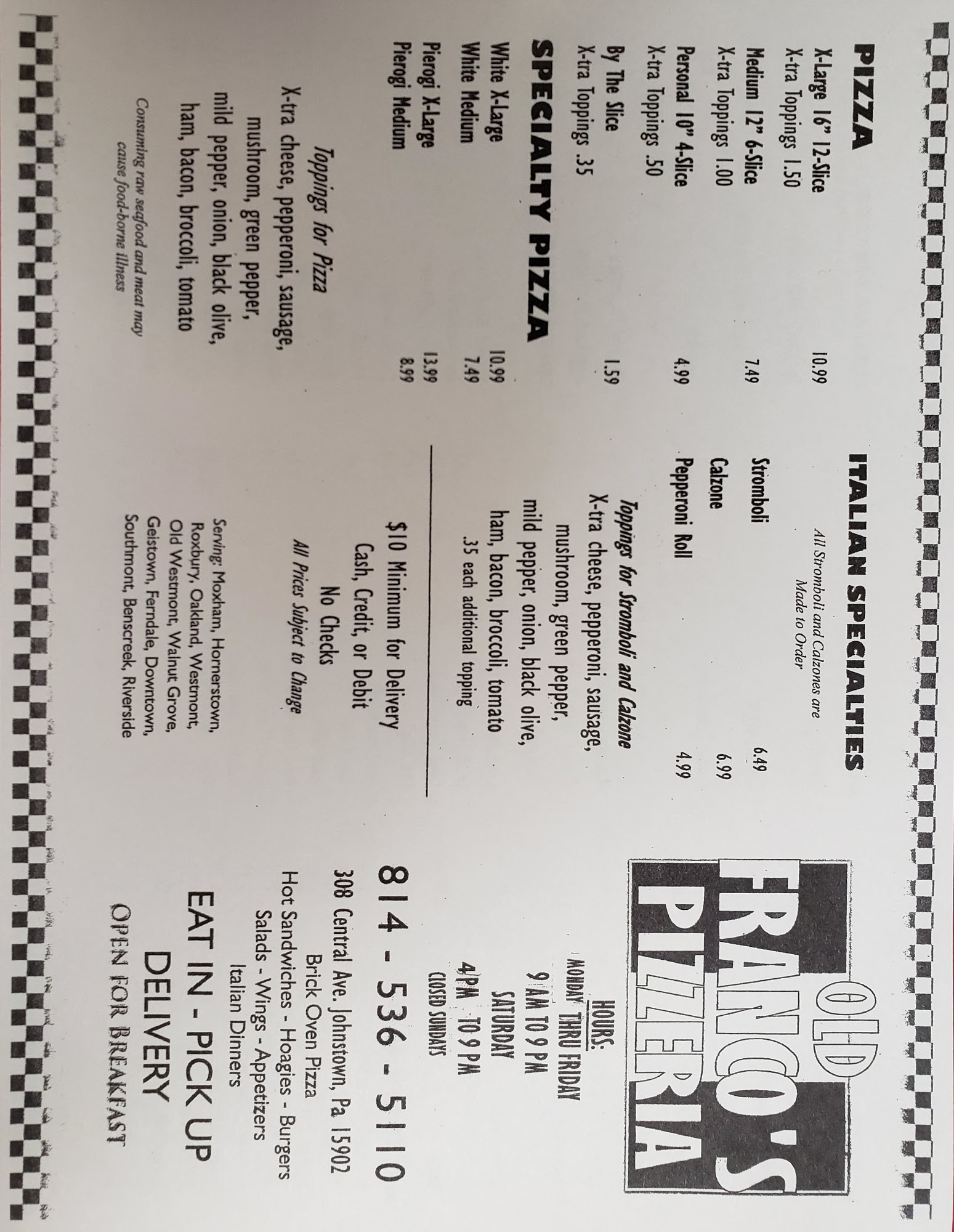 PIZZA

X-Large 16" 12-Slice 10.99
X-tra Toppings 1.50

Medium 12" 6-Slice 7.49
X-tra Toppings 1.00

Personal 10" 4-Slice 4.99
X-tra Toppings .50

By The Slice 1.59
X-tra Toppings .35

SPECIALTY PIZZA

White X-Large 10.99
White Medium 7.49

Pierogi X-Large 13.99
Pierogi Medium 8.99

Toppings for Pizza
X-tra cheese, pepperoni, sausage, mushroom, green pepper, mild pepper, onion, black olive, ham, bacon, broccoli, tomato

Consuming raw seafood and meat may cause food-borne illness

ITALIAN SPECIALTIES

All Stromboli and Calzones are Made to Order

Stromboli 6.49
Calzone 6.99
Pepperoni Roll 4.99

Toppings for Stromboli and Calzone
X-tra cheese, pepperoni, sausage, mushroom, green pepper, mild pepper, onion, black olive, ham, bacon, broccoli, tomato
.35 each additional topping

$10 Minimum for Delivery
Cash, Credit, or Debit
No Checks
All Prices Subject to Change

Serving: Moxham, Hornerstown, Roxbury, Oakland, Westmont, Old Westmont, Walnut Grove, Geistown, Ferndale, Downtown, Southmont, Benscreek, Riverside

OLD FRANCO'S PIZZERIA

HOURS:
MONDAY THRU FRIDAY
9 AM TO 9 PM
SATURDAY
4 PM TO 9 PM
CLOSED SUNDAYS

814 - 536 - 5110

308 Central Ave. Johnstown, Pa 15902
Brick Oven Pizza
Hot Sandwiches - Hoagies - Burgers
Salads - Wings - Appetizers
Italian Dinners

EAT IN - PICK UP
DELIVERY
OPEN FOR BREAKFAST